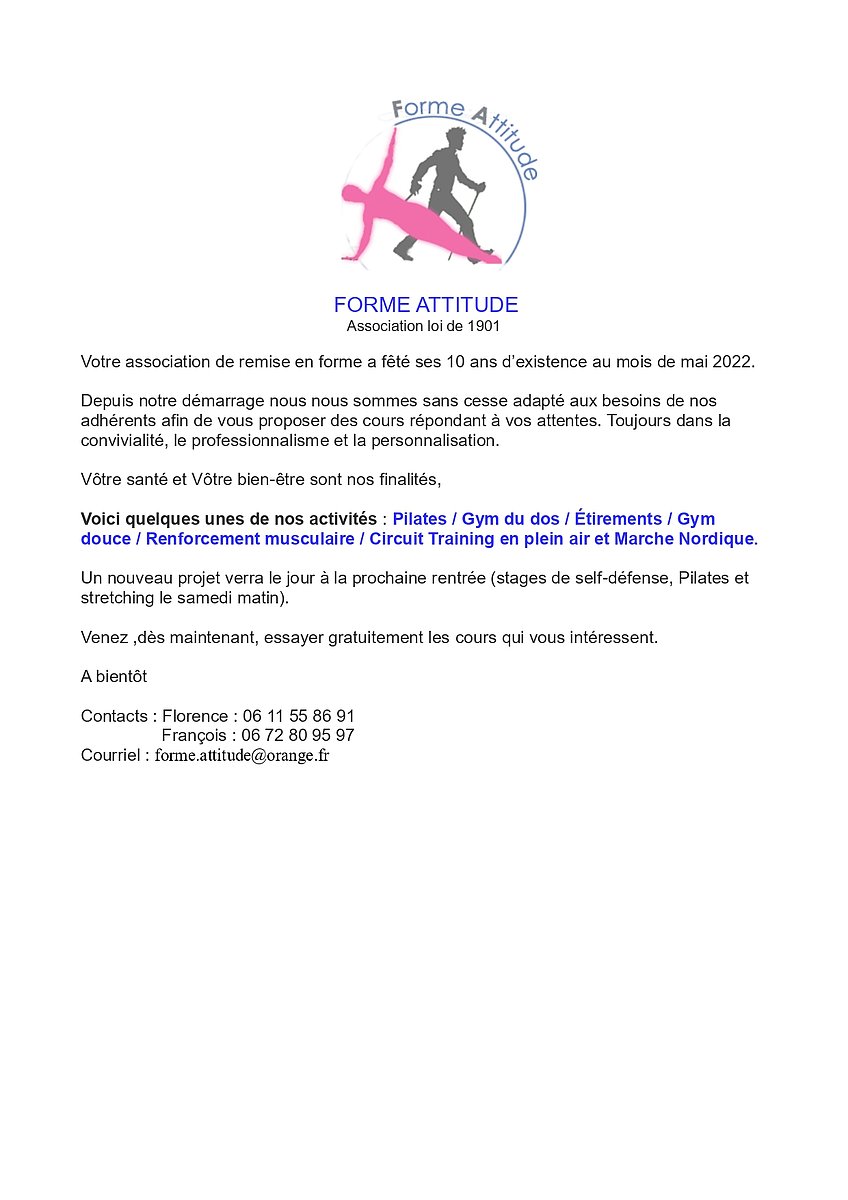 Forme Attitude

FORME ATTITUDE
Association loi de 1901

Votre association de remise en forme a fêté ses 10 ans d'existence au mois de mai 2022.

Depuis notre démarrage nous nous sommes sans cesse adapté aux besoins de nos adhérents afin de vous proposer des cours répondant à vos attentes. Toujours dans la convivialité, le professionnalisme et la personnalisation.

Vôtre santé et Vôtre bien-être sont nos finalités,

Voici quelques unes de nos activités : Pilates / Gym du dos / Étirements / Gym douce / Renforcement musculaire / Circuit Training en plein air et Marche Nordique.

Un nouveau projet verra le jour à la prochaine rentrée (stages de self-défense, Pilates et stretching le samedi matin).

Venez ,dès maintenant, essayer gratuitement les cours qui vous intéressent.

A bientôt

Contacts : Florence : 06 11 55 86 91
François : 06 72 80 95 97
Courriel : forme.attitude@orange.fr